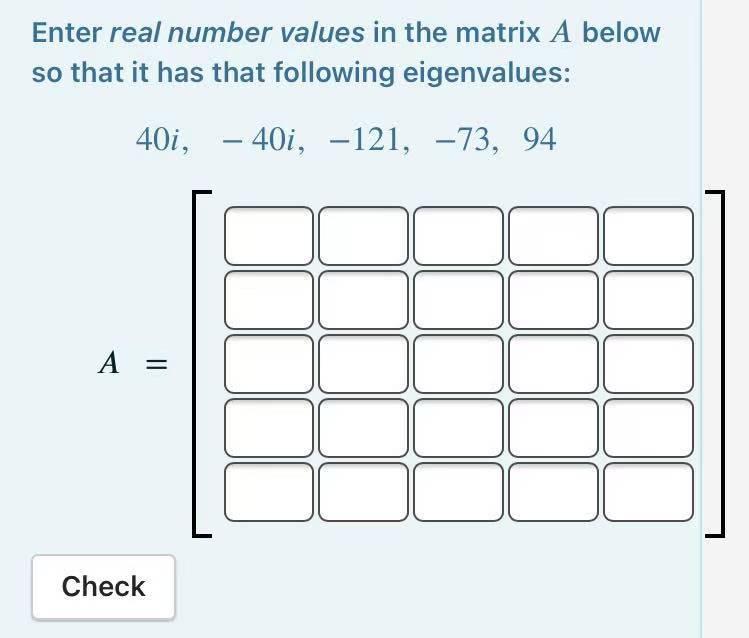 Enter real number values in the matrix $A$ below so that it has that following eigenvalues:

$40i, \ -40i, \ -121, \ -73, \ 94$

$A =$

Check